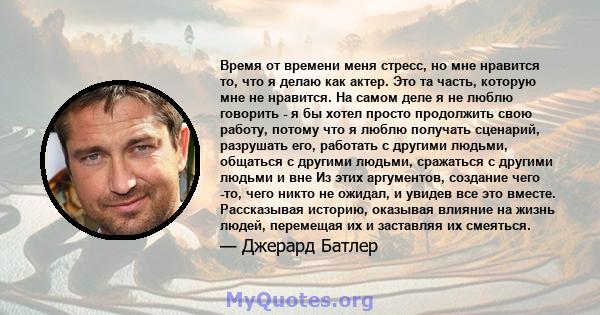 Время от времени меня стресс, но мне нравится то, что я делаю как актер. Это та часть, которую мне не нравится. На самом деле я не люблю говорить - я бы хотел просто продолжить свою работу, потому что я люблю получать сценарий, разрушать его, работать с другими людьми, общаться с другими людьми, сражаться с другими людьми и вне Из этих аргументов, создание чего -то, чего никто не ожидал, и увидев все это вместе. Рассказывая историю, оказывая влияние на жизнь людей, перемещая их и заставляя их смеяться.
— Джерард Батлер

MyQuotes.org